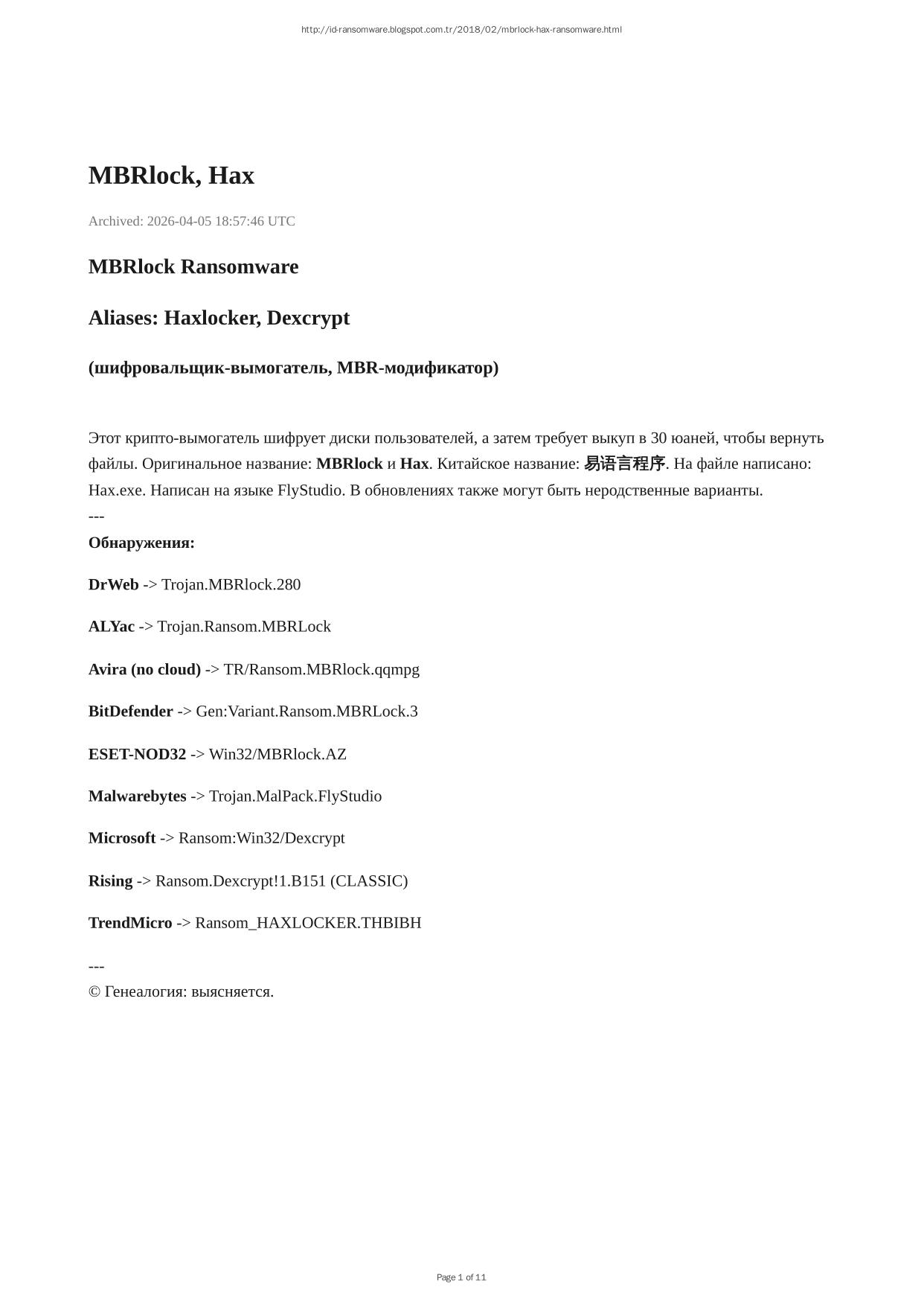 http://id-ransomware.blogspot.com.tr/2018/02/mbrlock-hax-ransomware.html

MBRlock, Hax

Archived: 2026-04-05 18:57:46 UTC

MBRlock Ransomware

Aliases: Haxlocker, Dexcrypt

(шифровальщик-вымогатель, MBR-модификатор)

Этот крипто-вымогатель шифрует диски пользователей, а затем требует выкуп в 30 юаней, чтобы вернуть файлы. Оригинальное название: MBRlock и Hax. Китайское название: 易语言程序. На файле написано: Hax.exe. Написан на языке FlyStudio. В обновлениях также могут быть неродственные варианты.
---
Обнаружения:

DrWeb -> Trojan.MBRlock.280

ALYac -> Trojan.Ransom.MBRLock

Avira (no cloud) -> TR/Ransom.MBRlock.qqmpg

BitDefender -> Gen:Variant.Ransom.MBRLock.3

ESET-NOD32 -> Win32/MBRlock.AZ

Malwarebytes -> Trojan.MalPack.FlyStudio

Microsoft -> Ransom:Win32/Dexcrypt

Rising -> Ransom.Dexcrypt!1.B151 (CLASSIC)

TrendMicro -> Ransom_HAXLOCKER.THBIBH

---
© Генеалогия: выясняется.

Page 1 of 11